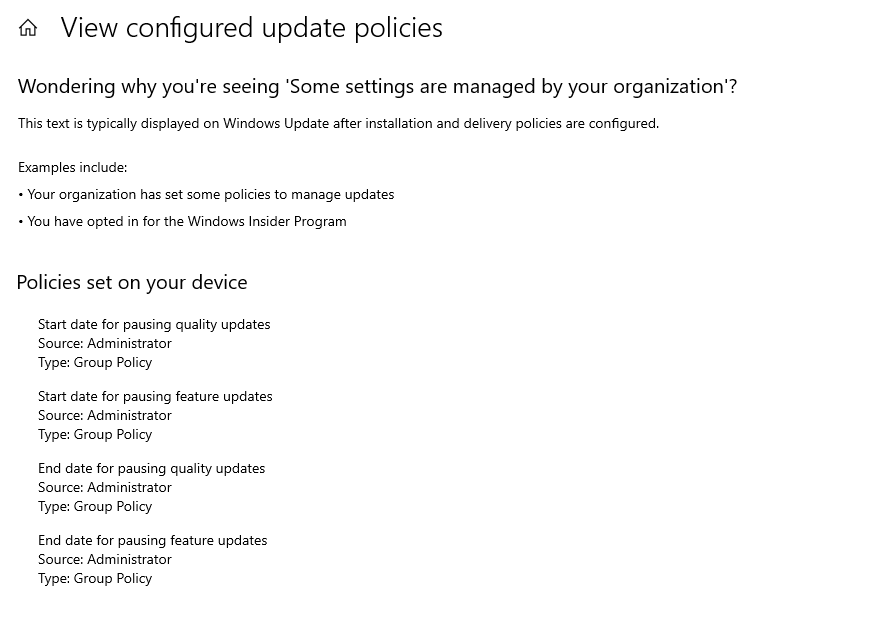 View configured update policies

Wondering why you're seeing 'Some settings are managed by your organization'?

This text is typically displayed on Windows Update after installation and delivery policies are configured.

Examples include:

• Your organization has set some policies to manage updates

• You have opted in for the Windows Insider Program

Policies set on your device

Start date for pausing quality updates
Source: Administrator
Type: Group Policy

Start date for pausing feature updates
Source: Administrator
Type: Group Policy

End date for pausing quality updates
Source: Administrator
Type: Group Policy

End date for pausing feature updates
Source: Administrator
Type: Group Policy